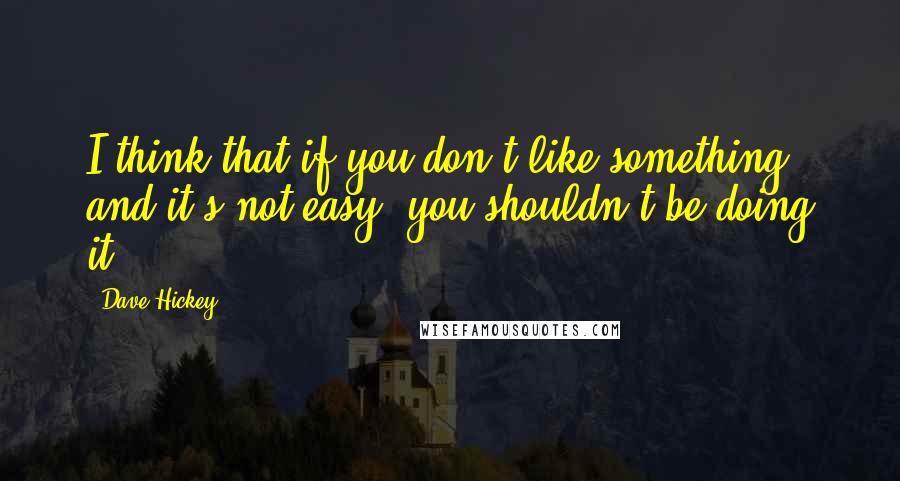 I think that if you don't like something and it's not easy, you shouldn't be doing it.

Dave Hickey

WISEFAMOUSQUOTES.COM